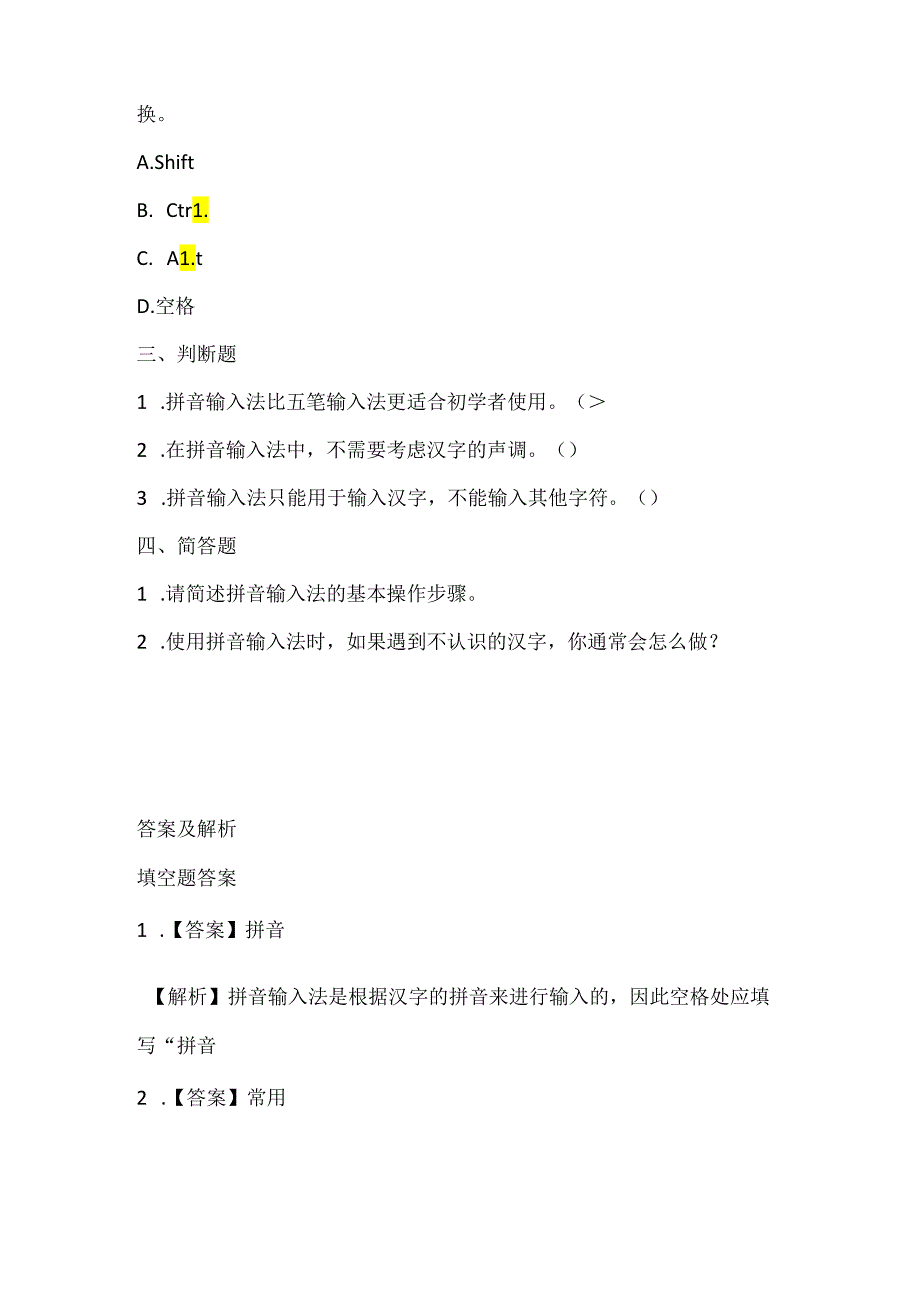 换。

A.Shift

B. Ctr1.

C. A1.t

D.空格

三、判断题

1 .拼音输入法比五笔输入法更适合初学者使用。（>

2 .在拼音输入法中，不需要考虑汉字的声调。（）

3 .拼音输入法只能用于输入汉字，不能输入其他字符。（）

四、简答题

1 .请简述拼音输入法的基本操作步骤。

2 .使用拼音输入法时，如果遇到不认识的汉字，你通常会怎么做？

答案及解析

填空题答案

1 .【答案】拼音

【解析】拼音输入法是根据汉字的拼音来进行输入的，因此空格处应填写“拼音

2 .【答案】常用